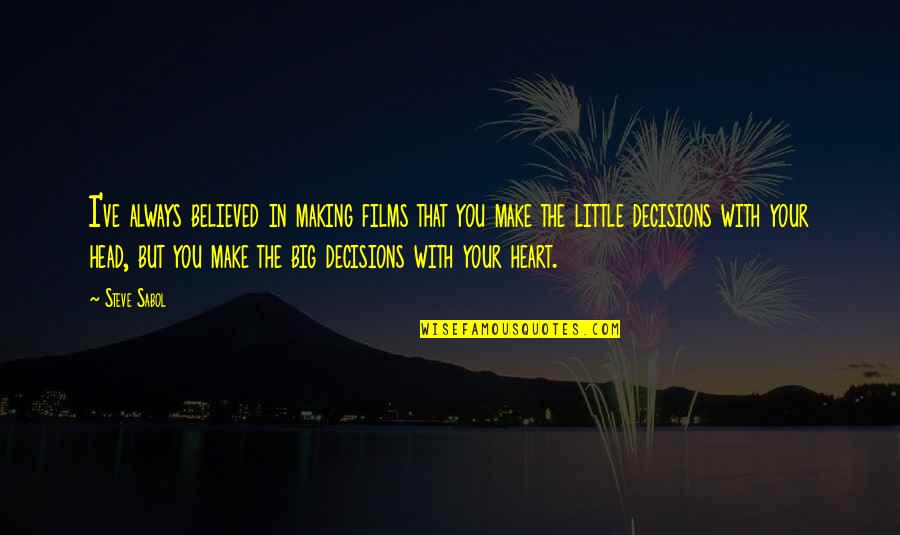 I've always believed in making films that you make the little decisions with your head, but you make the big decisions with your heart.

~ Steve Sabol

WISEFAMOUSQUOTES.COM